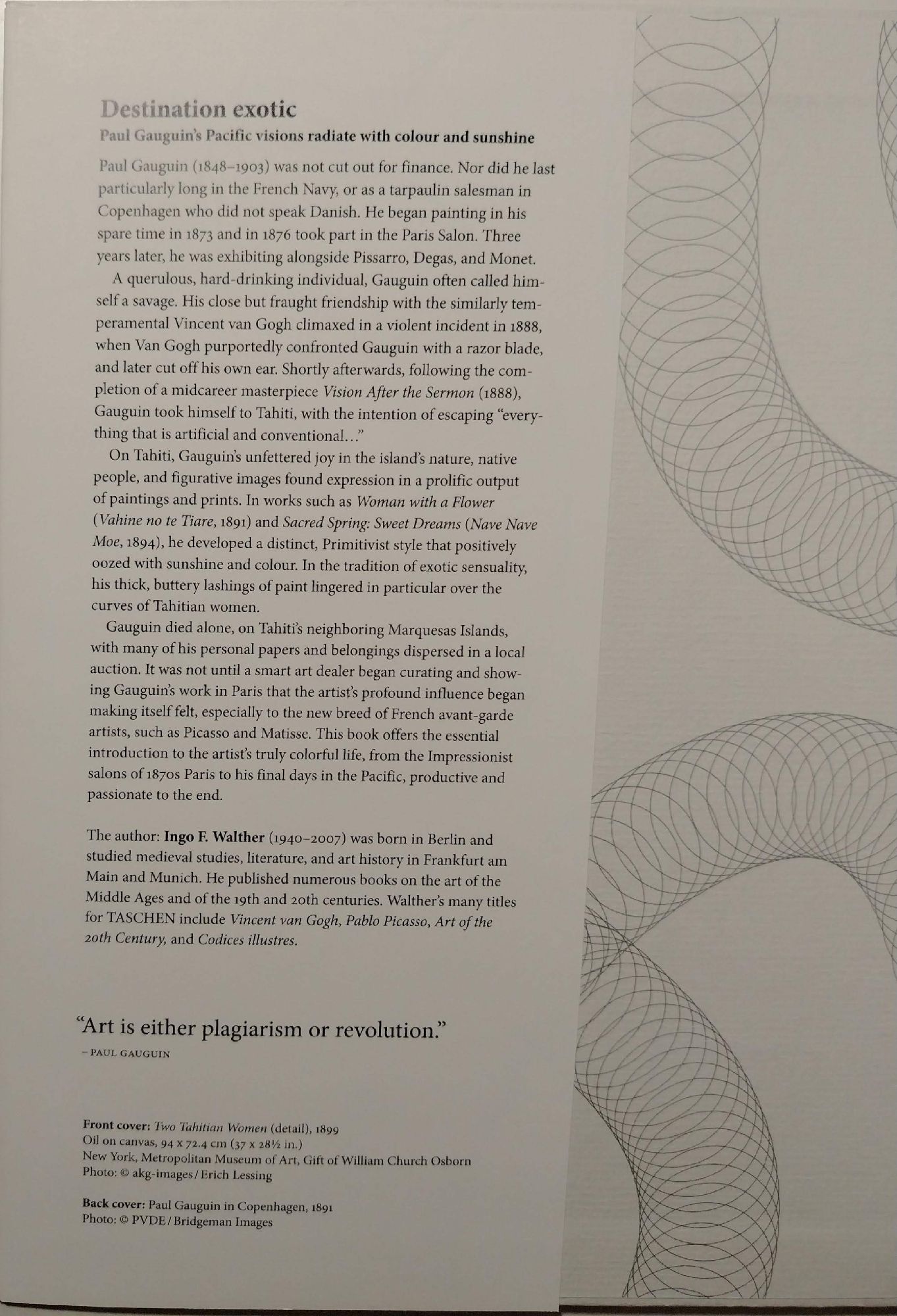 Destination exotic

Paul Gauguin's Pacific visions radiate with colour and sunshine

Paul Gauguin (1848–1903) was not cut out for finance. Nor did he last particularly long in the French Navy, or as a tarpaulin salesman in Copenhagen who did not speak Danish. He began painting in his spare time in 1873 and in 1876 took part in the Paris Salon. Three years later, he was exhibiting alongside Pissarro, Degas, and Monet.

A querulous, hard-drinking individual, Gauguin often called himself a savage. His close but fraught friendship with the similarly temperamental Vincent van Gogh climaxed in a violent incident in 1888, when Van Gogh purportedly confronted Gauguin with a razor blade, and later cut off his own ear. Shortly afterwards, following the completion of a midcareer masterpiece Vision After the Sermon (1888), Gauguin took himself to Tahiti, with the intention of escaping "everything that is artificial and conventional..."

On Tahiti, Gauguin's unfettered joy in the island's nature, native people, and figurative images found expression in a prolific output of paintings and prints. In works such as Woman with a Flower (Vahine no te Tiare, 1891) and Sacred Spring: Sweet Dreams (Nave Nave Moe, 1894), he developed a distinct, Primitivist style that positively oozed with sunshine and colour. In the tradition of exotic sensuality, his thick, buttery lashings of paint lingered in particular over the curves of Tahitian women.

Gauguin died alone, on Tahiti's neighboring Marquesas Islands, with many of his personal papers and belongings dispersed in a local auction. It was not until a smart art dealer began curating and showing Gauguin's work in Paris that the artist's profound influence began making itself felt, especially to the new breed of French avant-garde artists, such as Picasso and Matisse. This book offers the essential introduction to the artist's truly colorful life, from the Impressionist salons of 1870s Paris to his final days in the Pacific, productive and passionate to the end.

The author: Ingo F. Walther (1940–2007) was born in Berlin and studied medieval studies, literature, and art history in Frankfurt am Main and Munich. He published numerous books on the art of the Middle Ages and of the 19th and 20th centuries. Walther's many titles for TASCHEN include Vincent van Gogh, Pablo Picasso, Art of the 20th Century, and Codices illustres.

"Art is either plagiarism or revolution."
– PAUL GAUGUIN

Front cover: Two Tahitian Women (detail), 1899
Oil on canvas, 94 x 72.4 cm (37 x 28½ in.)
New York, Metropolitan Museum of Art, Gift of William Church Osborn
Photo: © akg-images / Erich Lessing

Back cover: Paul Gauguin in Copenhagen, 1891
Photo: © PVDE / Bridgeman Images